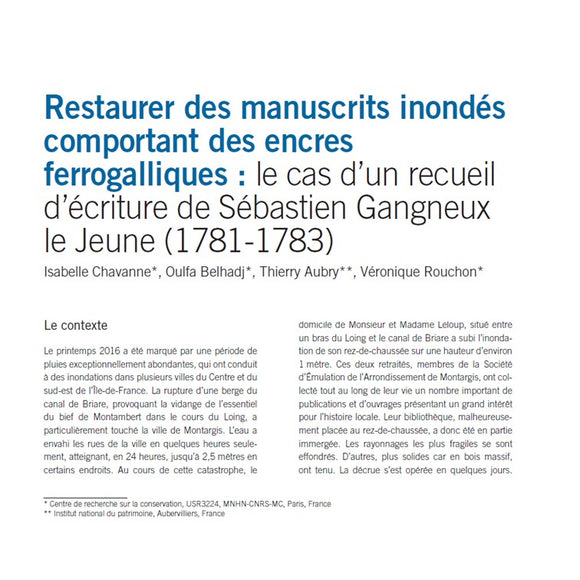 Restaurer des manuscrits inondés comportant des encres ferrogalliques : le cas d'un recueil d'écriture de Sébastien Gangneux le Jeune (1781-1783)

Isabelle Chavanne*, Oulfa Belhadj*, Thierry Aubry**, Véronique Rouchon*

Le contexte

Le printemps 2016 a été marqué par une période de pluies exceptionnellement abondantes, qui ont conduit à des inondations dans plusieurs villes du Centre et du sud-est de l'Île-de-France. La rupture d'une berge du canal de Briare, provoquant la vidange de l'essentiel du bief de Montambert dans le cours du Loing, a particulièrement touché la ville de Montargis. L'eau a envahi les rues de la ville en quelques heures seulement, atteignant, en 24 heures, jusqu'à 2,5 mètres en certains endroits. Au cours de cette catastrophe, le domicile de Monsieur et Madame Leloup, situé entre un bras du Loing et le canal de Briare a subi l'inondation de son rez-de-chaussée sur une hauteur d'environ 1 mètre. Ces deux retraités, membres de la Société d'Émulation de l'Arrondissement de Montargis, ont collecté tout au long de leur vie un nombre important de publications et d'ouvrages présentant un grand intérêt pour l'histoire locale. Leur bibliothèque, malheureusement placée au rez-de-chaussée, a donc été en partie immergée. Les rayonnages les plus fragiles se sont effondrés. D'autres, plus solides car en bois massif, ont tenu. La décrue s'est opérée en quelques jours.

* Centre de recherche sur la conservation, USR3224, MNHN-CNRS-MC, Paris, France
** Institut national du patrimoine, Aubervilliers, France